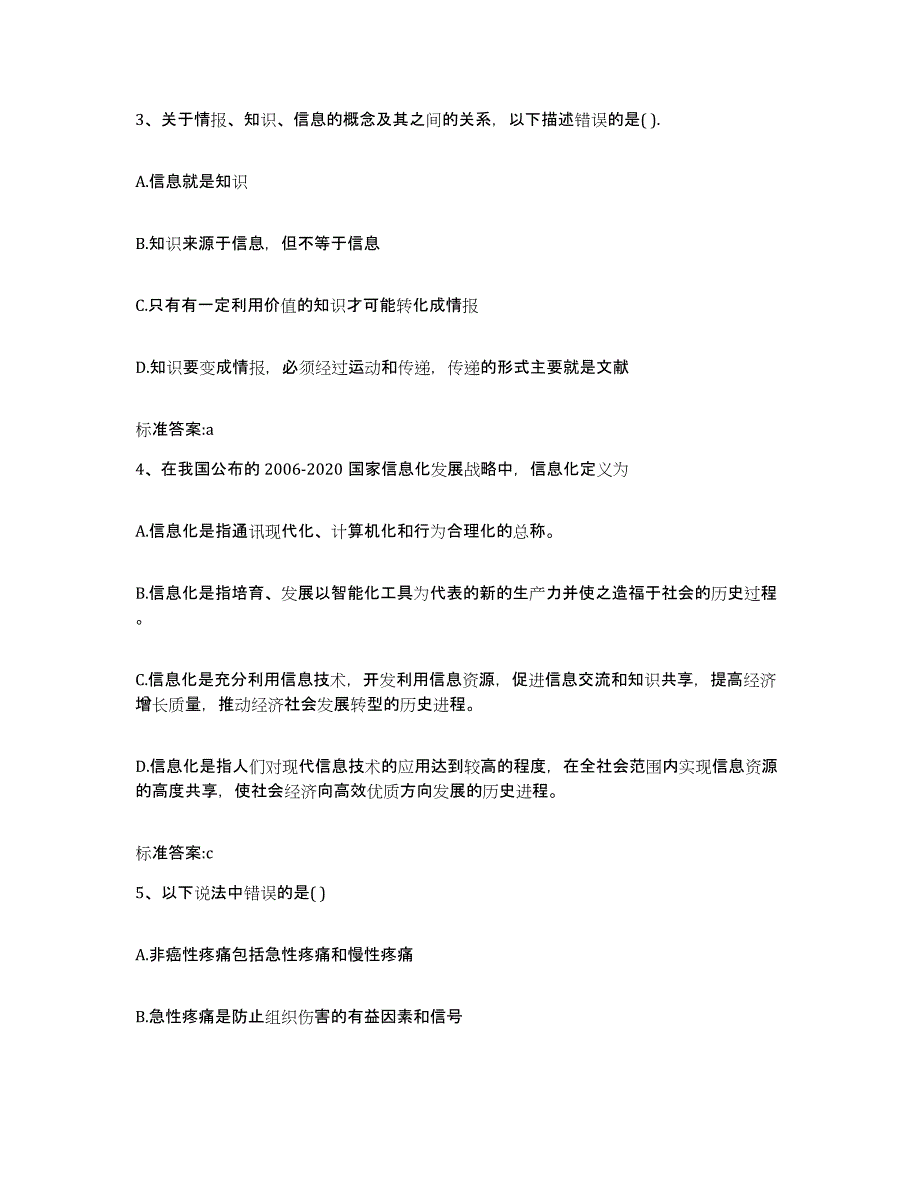 3、关于情报、知识、信息的概念及其之间的关系，以下描述错误的是( ).

A.信息就是知识

B.知识来源于信息，但不等于信息

C.只有有一定利用价值的知识才可能转化成情报

D.知识要变成情报，必须经过运动和传递，传递的形式主要就是文献

标准答案:a

4、在我国公布的 2006-2020 国家信息化发展战略中，信息化定义为

A.信息化是指通讯现代化、计算机化和行为合理化的总称。

B.信息化是指培育、发展以智能化工具为代表的新的生产力并使之造福于社会的历史过程。

C.信息化是充分利用信息技术，开发利用信息资源，促进信息交流和知识共享，提高经济增长质量，推动经济社会发展转型的历史进程。

D.信息化是指人们对现代信息技术的应用达到较高的程度，在全社会范围内实现信息资源的高度共享，使社会经济向高效优质方向发展的历史进程。

标准答案:c

5、以下说法中错误的是( )

A.非癌性疼痛包括急性疼痛和慢性疼痛

B.急性疼痛是防止组织伤害的有益因素和信号